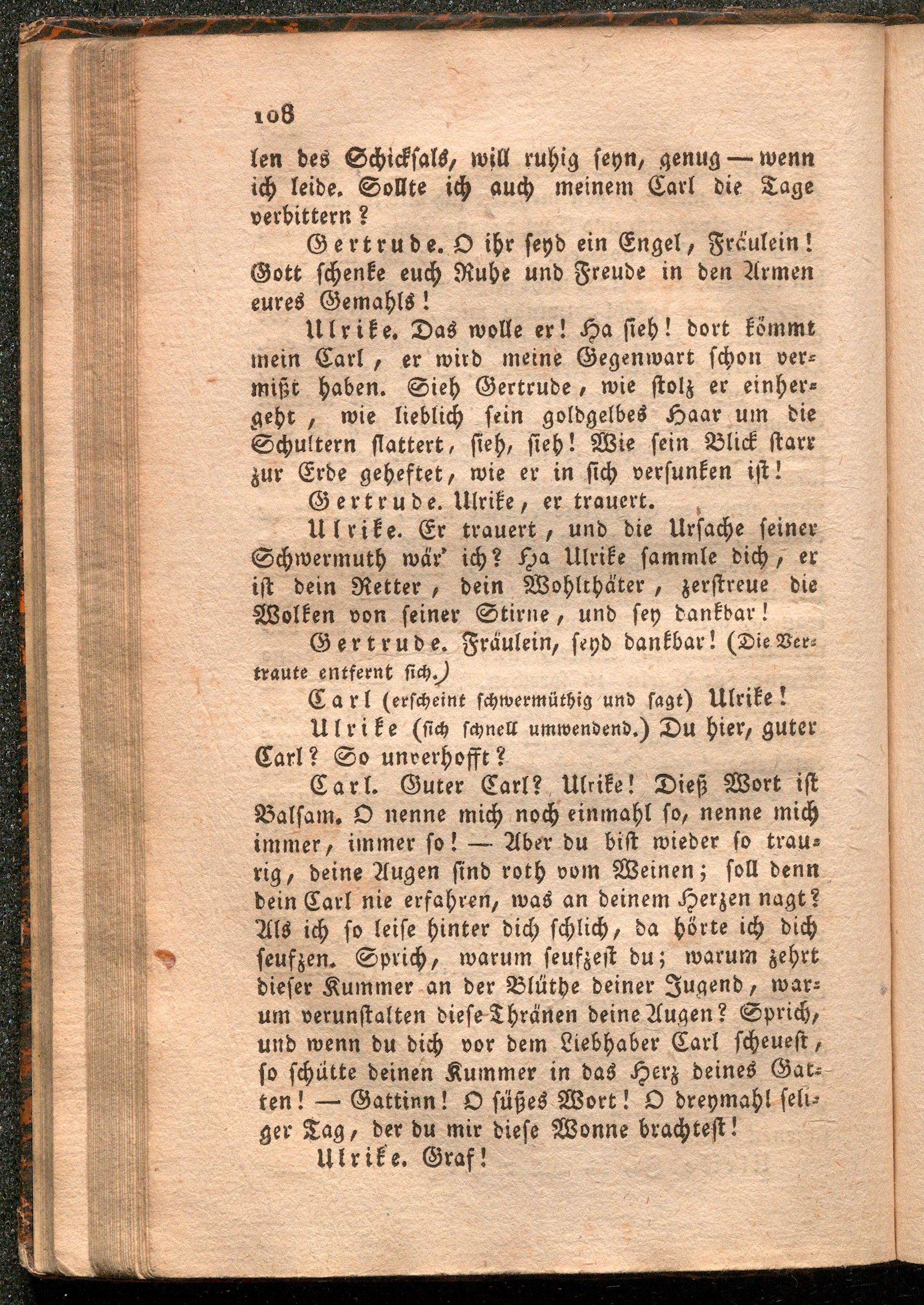 108

len des Schicksals, will ruhig seyn, genug — wenn ich leide. Sollte ich auch meinem Carl die Tage verbittern?

Gertrude. O ihr seyd ein Engel, Fräulein! Gott schenke euch Ruhe und Freude in den Armen eures Gemahls!

Ulrike. Das wolle er! Ha sieh! dort kömmt mein Carl, er wird meine Gegenwart schon vermißt haben. Sieh Gertrude, wie stolz er einhergeht, wie lieblich sein goldgelbes Haar um die Schultern flattert, sieh, sieh! Wie sein Blick starr zur Erde geheftet, wie er in sich versunken ist!

Gertrude. Ulrike, er trauert.

Ulrike. Er trauert, und die Ursache seiner Schwermuth wär' ich? Ha Ulrike sammle dich, er ist dein Retter, dein Wohlthäter, zerstreue die Wolken von seiner Stirne, und sey dankbar!

Gertrude. Fräulein, seyd dankbar! (Die Vertraute entfernt sich.)

Carl (erscheint schwermüthig und sagt) Ulrike!

Ulrike (sich schnell umwendend.) Du hier, guter Carl? So unverhofft?

Carl. Guter Carl? Ulrike! Dieß Wort ist Balsam. O nenne mich noch einmahl so, nenne mich immer, immer so! — Aber du bist wieder so traurig, deine Augen sind roth vom Weinen; soll denn dein Carl nie erfahren, was an deinem Herzen nagt? Als ich so leise hinter dich schlich, da hörte ich dich seufzen. Sprich, warum seufzest du; warum zehrt dieser Kummer an der Blüthe deiner Jugend, warum verunstalten diese Thränen deine Augen? Sprich, und wenn du dich vor dem Liebhaber Carl scheuest, so schütte deinen Kummer in das Herz deines Gatten! — Gattinn! O süßes Wort! O dreymahl seliger Tag, der du mir diese Wonne brachtest!

Ulrike. Graf!